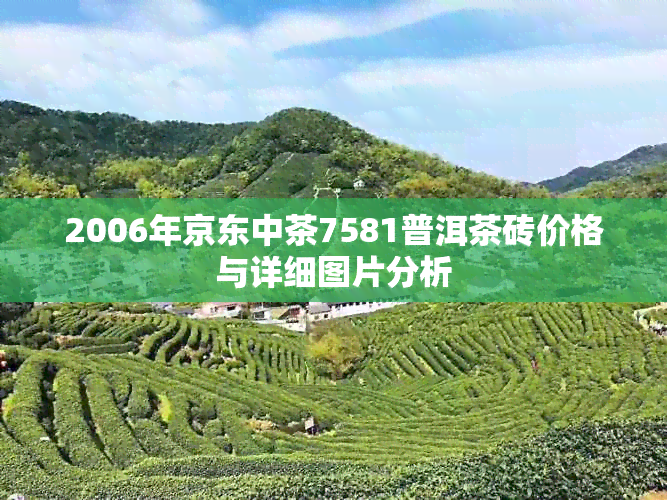 2006年京东中茶7581普洱茶砖价格与详细图片分析